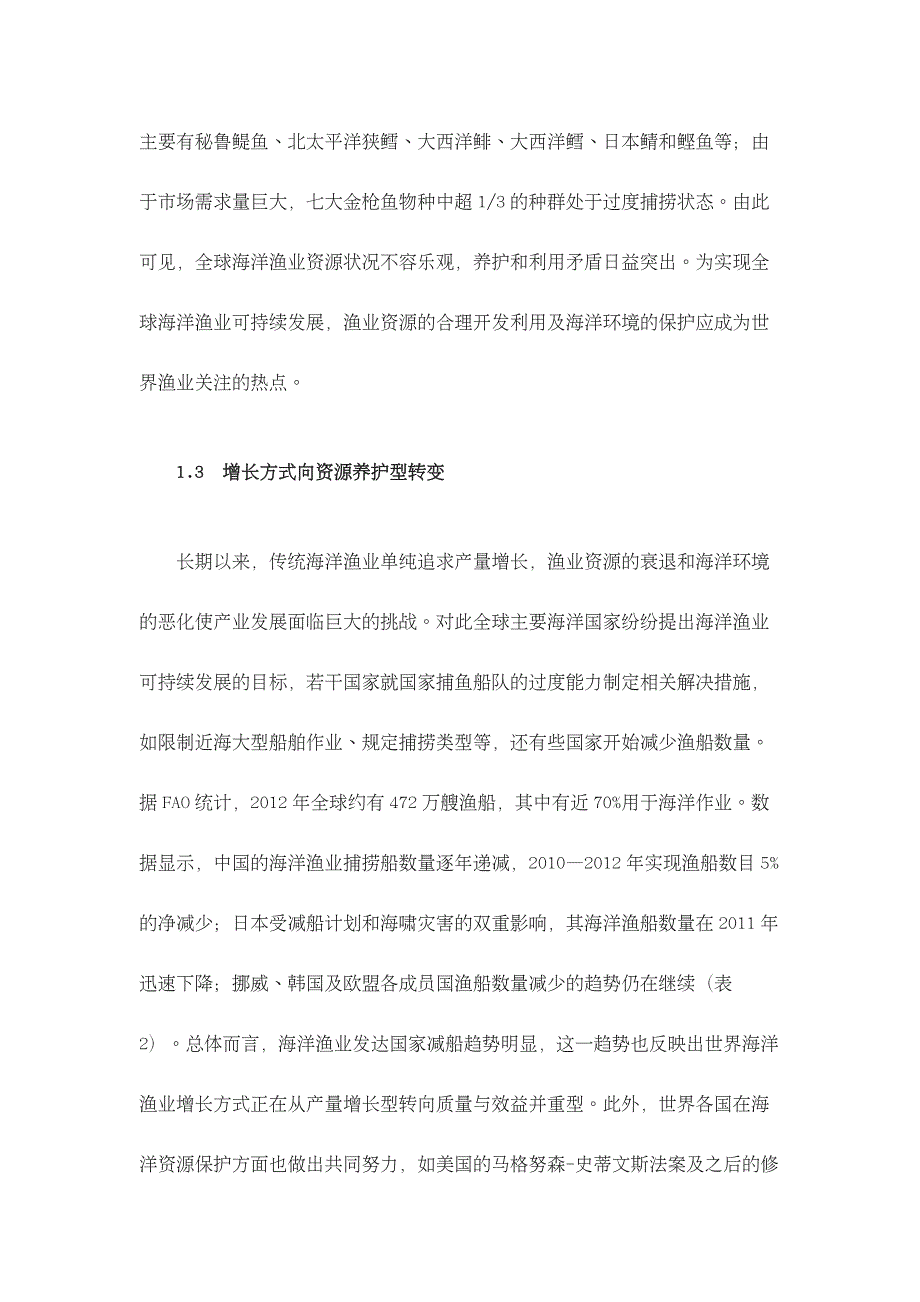 主要有秘鲁鳀鱼、北太平洋狭鳕、大西洋鲱、大西洋鳕、日本鲭和鲣鱼等；由于市场需求量巨大，七大金枪鱼物种中超 1/3 的种群处于过度捕捞状态。由此可见，全球海洋渔业资源状况不容乐观，养护和利用矛盾日益突出。为实现全球海洋渔业可持续发展，渔业资源的合理开发利用及海洋环境的保护应成为世界渔业关注的热点。

1.3 增长方式向资源养护型转变

长期以来，传统海洋渔业单纯追求产量增长，渔业资源的衰退和海洋环境的恶化使产业发展面临巨大的挑战。对此全球主要海洋国家纷纷提出海洋渔业可持续发展的目标，若干国家就国家捕鱼船队的过度能力制定相关解决措施，如限制近海大型船舶作业、规定捕捞类型等，还有些国家开始减少渔船数量。据 FAO 统计，2012 年全球约有 472 万艘渔船，其中有近 70%用于海洋作业。数据显示，中国的海洋渔业捕捞船数量逐年递减，2010—2012 年实现渔船数目 5%的净减少；日本受减船计划和海啸灾害的双重影响，其海洋渔船数量在 2011 年迅速下降；挪威、韩国及欧盟各成员国渔船数量减少的趋势仍在继续（表 2）。总体而言，海洋渔业发达国家减船趋势明显，这一趋势也反映出世界海洋渔业增长方式正在从产量增长型转向质量与效益并重型。此外，世界各国在海洋资源保护方面也做出共同努力，如美国的马格努森-史蒂文斯法案及之后的修